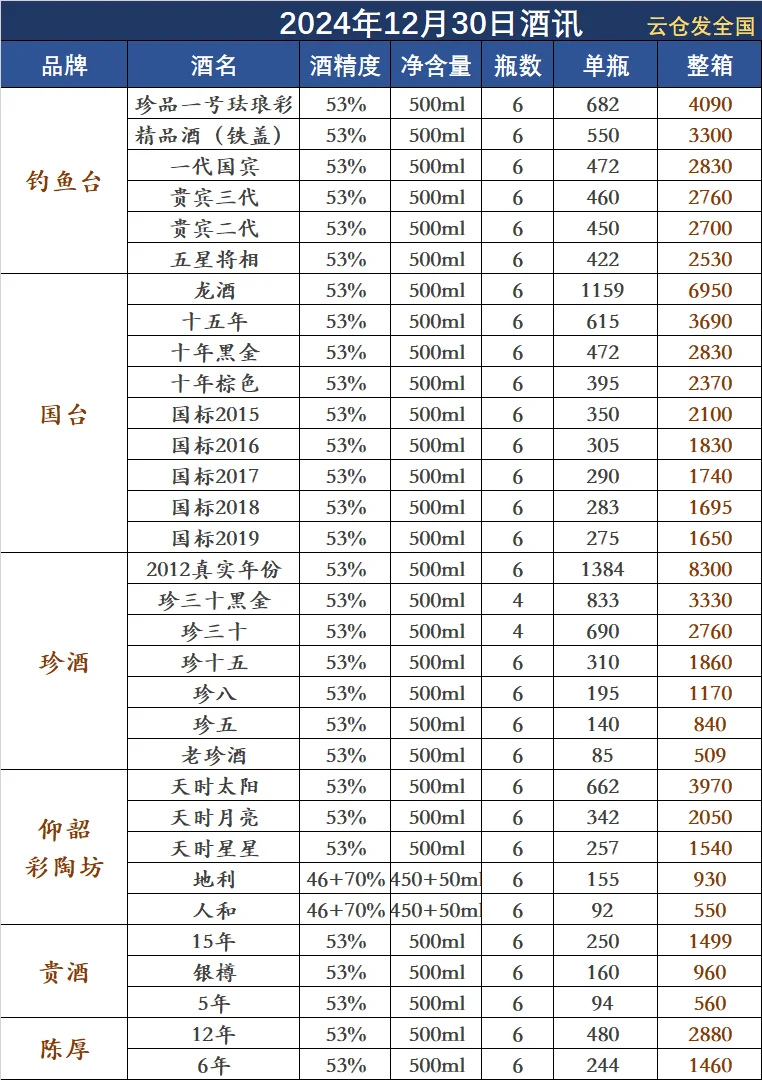 2024年12月30日酒讯 云仓发全国

| 品牌 | 酒名 | 酒精度 | 净含量 | 瓶数 | 单瓶 | 整箱 |
|---|---|---|---|---|---|---|
| 钓鱼台 | 珍品一号珐琅彩 | 53% | 500ml | 6 | 682 | 4090 |
| | 精品酒（铁盖） | 53% | 500ml | 6 | 550 | 3300 |
| | 一代国宾 | 53% | 500ml | 6 | 472 | 2830 |
| | 贵宾三代 | 53% | 500ml | 6 | 460 | 2760 |
| | 贵宾二代 | 53% | 500ml | 6 | 450 | 2700 |
| | 五星将相 | 53% | 500ml | 6 | 422 | 2530 |
| 国台 | 龙酒 | 53% | 500ml | 6 | 1159 | 6950 |
| | 十五年 | 53% | 500ml | 6 | 615 | 3690 |
| | 十年黑金 | 53% | 500ml | 6 | 472 | 2830 |
| | 十年棕色 | 53% | 500ml | 6 | 395 | 2370 |
| | 国标2015 | 53% | 500ml | 6 | 350 | 2100 |
| | 国标2016 | 53% | 500ml | 6 | 305 | 1830 |
| | 国标2017 | 53% | 500ml | 6 | 290 | 1740 |
| | 国标2018 | 53% | 500ml | 6 | 283 | 1695 |
| | 国标2019 | 53% | 500ml | 6 | 275 | 1650 |
| 珍酒 | 2012真实年份 | 53% | 500ml | 6 | 1384 | 8300 |
| | 珍三十黑金 | 53% | 500ml | 4 | 833 | 3330 |
| | 珍三十 | 53% | 500ml | 4 | 690 | 2760 |
| | 珍十五 | 53% | 500ml | 6 | 310 | 1860 |
| | 珍八 | 53% | 500ml | 6 | 195 | 1170 |
| | 珍五 | 53% | 500ml | 6 | 140 | 840 |
| | 老珍酒 | 53% | 500ml | 6 | 85 | 509 |
| 仰韶彩陶坊 | 天时太阳 | 53% | 500ml | 6 | 662 | 3970 |
| | 天时月亮 | 53% | 500ml | 6 | 342 | 2050 |
| | 天时星星 | 53% | 500ml | 6 | 257 | 1540 |
| | 地利 | 46+70% | 450+50ml | 6 | 155 | 930 |
| | 人和 | 46+70% | 450+50ml | 6 | 92 | 550 |
| 贵酒 | 15年 | 53% | 500ml | 6 | 250 | 1499 |
| | 银樽 | 53% | 500ml | 6 | 160 | 960 |
| | 5年 | 53% | 500ml | 6 | 94 | 560 |
| 陈厚 | 12年 | 53% | 500ml | 6 | 480 | 2880 |
| | 6年 | 53% | 500ml | 6 | 244 | 1460 |